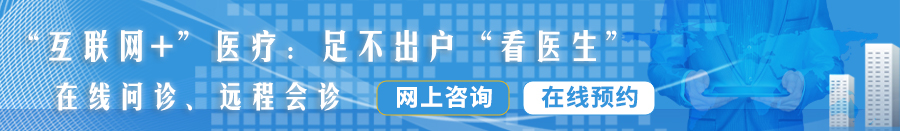 “互联网+”医疗：足不出户“看医生”

在线问诊、远程会诊

网上咨询

在线预约